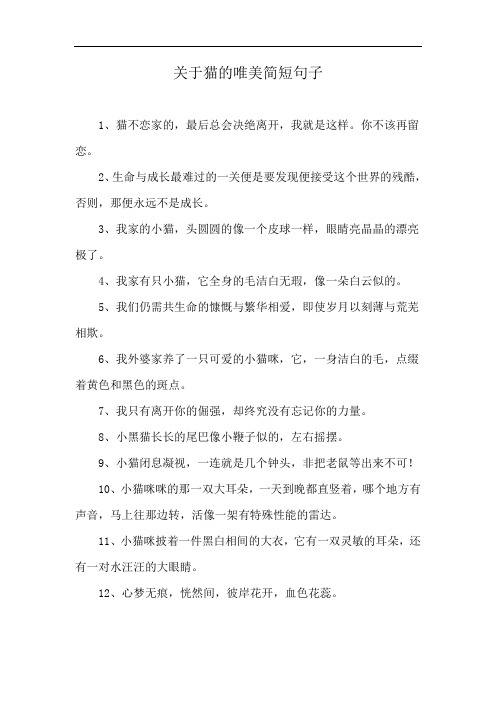 关于猫的唯美简短句子

1、猫不恋家的，最后总会决绝离开，我就是这样。你不该再留恋。

2、生命与成长最难过的一关便是要发现便接受这个世界的残酷，否则，那便永远不是成长。

3、我家的小猫，头圆圆的像一个皮球一样，眼睛亮晶晶的漂亮极了。

4、我家有只小猫，它全身的毛洁白无瑕，像一朵白云似的。

5、我们仍需共生命的慷慨与繁华相爱，即使岁月以刻薄与荒芜相欺。

6、我外婆家养了一只可爱的小猫咪，它，一身洁白的毛，点缀着黄色和黑色的斑点。

7、我只有离开你的倔强，却终究没有忘记你的力量。

8、小黑猫长长的尾巴像小鞭子似的，左右摇摆。

9、小猫闭息凝视，一连就是几个钟头，非把老鼠等出来不可！

10、小猫咪咪的那一双大耳朵，一天到晚都直竖着，哪个地方有声音，马上往那边转，活像一架有特殊性能的雷达。

11、小猫咪披着一件黑白相间的大衣，它有一双灵敏的耳朵，还有一对水汪汪的大眼睛。

12、心梦无痕，恍然间，彼岸花开，血色花蕊。